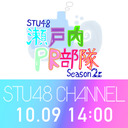 STU48
瀬戸内
PR部隊
Season2

STU48 CHANNEL
10.09 14:00